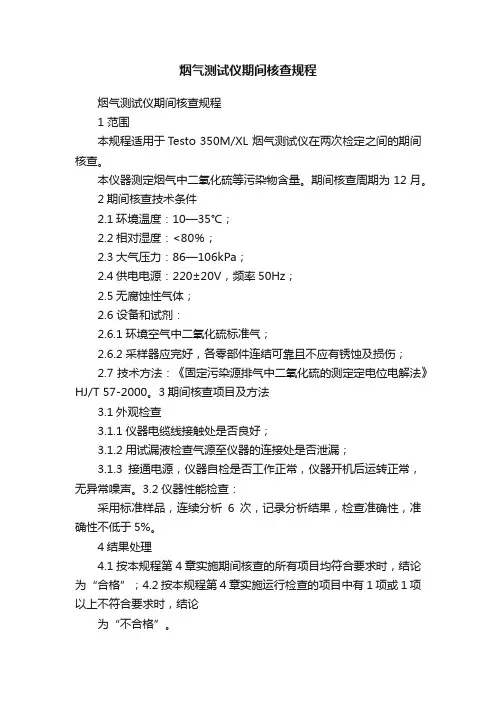 烟气测试仪期间核查规程

烟气测试仪期间核查规程

1 范围

本规程适用于 Testo 350M/XL 烟气测试仪在两次检定之间的期间核查。

本仪器测定烟气中二氧化硫等污染物含量。期间核查周期为 12 月。

2 期间核查技术条件

2.1 环境温度：10—35℃；

2.2 相对湿度：<80%；

2.3 大气压力：86—106kPa；

2.4 供电电源：220±20V，频率 50Hz；

2.5 无腐蚀性气体；

2.6 设备和试剂：

2.6.1 环境空气中二氧化硫标准气；

2.6.2 采样器应完好，各零部件连结可靠且不应有锈蚀及损伤；

2.7 技术方法：《固定污染源排气中二氧化硫的测定定电位电解法》HJ/T 57-2000。3 期间核查项目及方法

3.1 外观检查

3.1.1 仪器电缆线接触处是否良好；

3.1.2 用试漏液检查气源至仪器的连接处是否泄漏；

3.1.3 接通电源，仪器自检是否工作正常，仪器开机后运转正常，无异常噪声。3.2 仪器性能检查：

采用标准样品，连续分析 6 次，记录分析结果，检查准确性，准确性不低于 5%。

4 结果处理

4.1 按本规程第 4 章实施期间核查的所有项目均符合要求时，结论为“合格”；4.2 按本规程第 4 章实施运行检查的项目中有 1 项或 1 项以上不符合要求时，结论

为“不合格”。